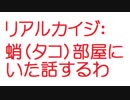 リアルカイジ:
蛸(タコ)部屋に
いた話するわ